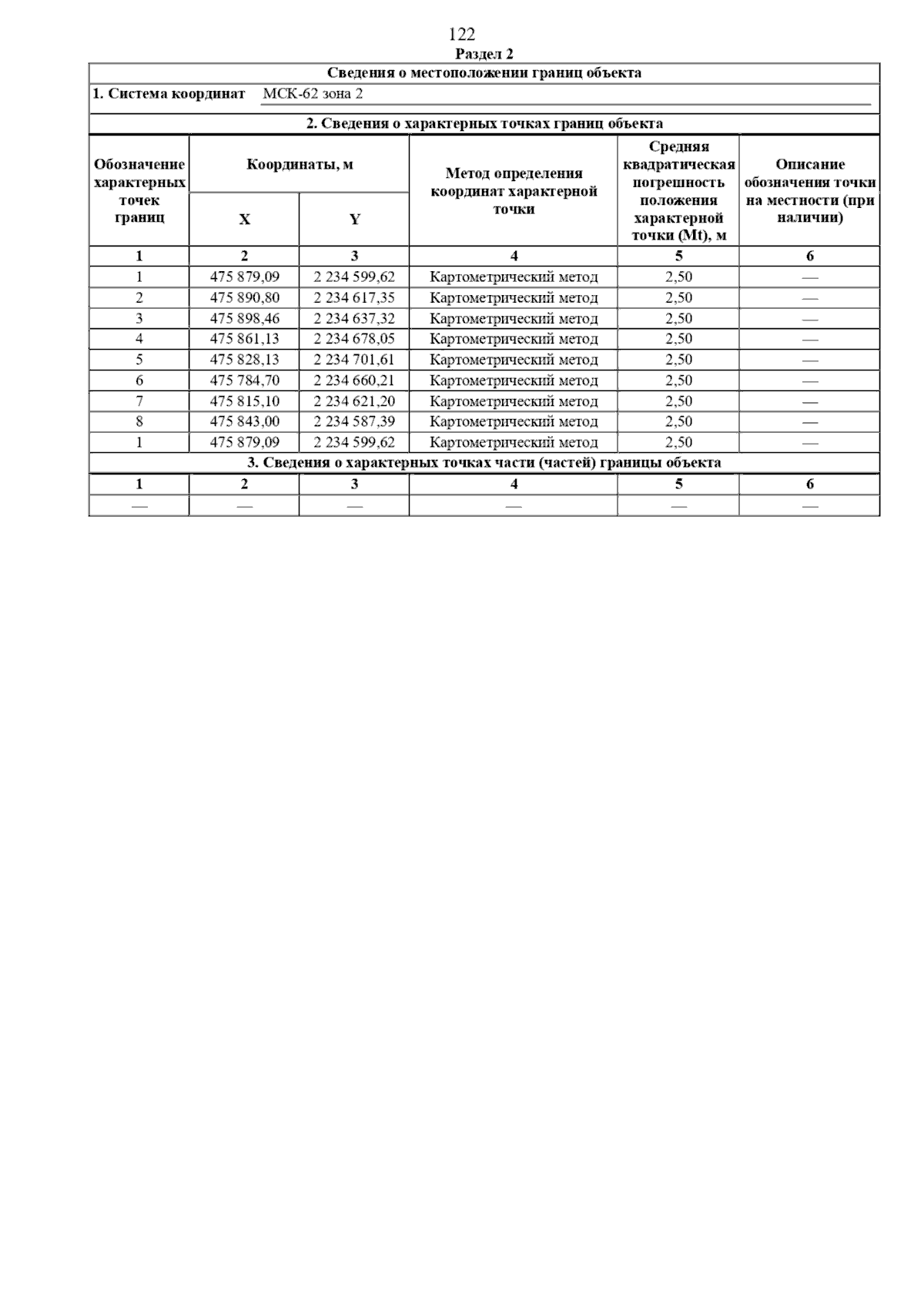 122

Раздел 2

Сведения о местоположении границ объекта

1. Система координат МСК-62 зона 2

2. Сведения о характерных точках границ объекта

| Обозначение характерных точек границ | Координаты, м X | Координаты, м Y | Метод определения координат характерной точки | Средняя квадратическая погрешность положения характерной точки (Mt), м | Описание обозначения точки на местности (при наличии) |
|---|---|---|---|---|---|
| 1 | 2 | 3 | 4 | 5 | 6 |
| 1 | 475 879,09 | 2 234 599,62 | Картометрический метод | 2,50 | — |
| 2 | 475 890,80 | 2 234 617,35 | Картометрический метод | 2,50 | — |
| 3 | 475 898,46 | 2 234 637,32 | Картометрический метод | 2,50 | — |
| 4 | 475 861,13 | 2 234 678,05 | Картометрический метод | 2,50 | — |
| 5 | 475 828,13 | 2 234 701,61 | Картометрический метод | 2,50 | — |
| 6 | 475 784,70 | 2 234 660,21 | Картометрический метод | 2,50 | — |
| 7 | 475 815,10 | 2 234 621,20 | Картометрический метод | 2,50 | — |
| 8 | 475 843,00 | 2 234 587,39 | Картометрический метод | 2,50 | — |
| 1 | 475 879,09 | 2 234 599,62 | Картометрический метод | 2,50 | — |

3. Сведения о характерных точках части (частей) границы объекта

| 1 | 2 | 3 | 4 | 5 | 6 |
|---|---|---|---|---|---|
| — | — | — | — | — | — |